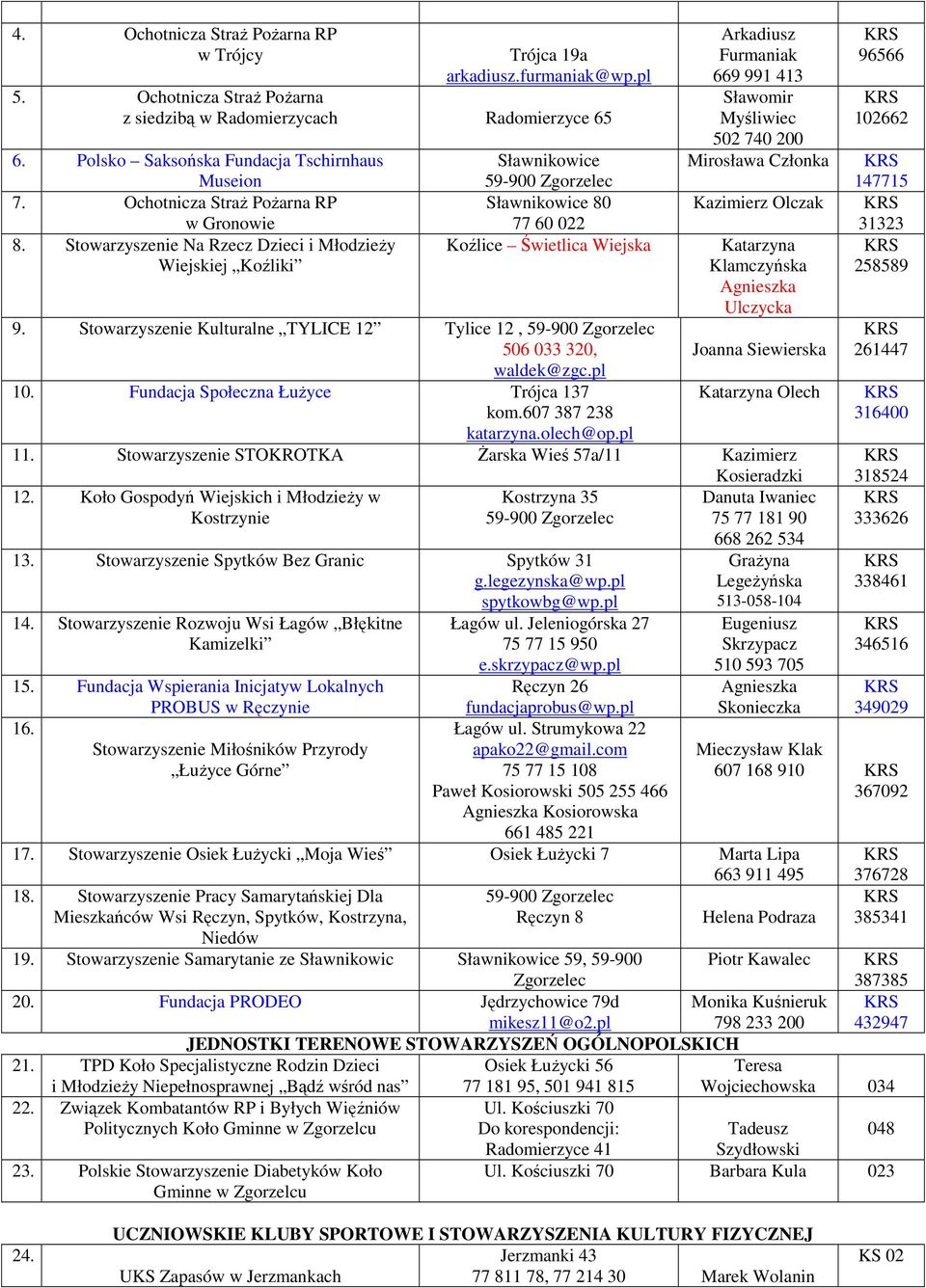 | | | | |
|---|---|---|---|
| 4. Ochotnicza Straż Pożarna RP w Trójcy | Trójca 19a arkadiusz.furmaniak@wp.pl | Arkadiusz Furmaniak 669 991 413 | KRS 96566 |
| 5. Ochotnicza Straż Pożarna z siedzibą w Radomierzycach | Radomierzyce 65 | Sławomir Myśliwiec 502 740 200 | KRS 102662 |
| 6. Polsko – Saksońska Fundacja Tschirnhaus Museion | Sławnikowice 59-900 Zgorzelec | Mirosława Członka | KRS 147715 |
| 7. Ochotnicza Straż Pożarna RP w Gronowie | Sławnikowice 80 77 60 022 | Kazimierz Olczak | KRS 31323 |
| 8. Stowarzyszenie Na Rzecz Dzieci i Młodzieży Wiejskiej „Koźliki" | Koźlice – Świetlica Wiejska | Katarzyna Klamczyńska Agnieszka Ulczycka | KRS 258589 |
| 9. Stowarzyszenie Kulturalne „TYLICE 12" | Tylice 12 , 59-900 Zgorzelec 506 033 320, waldek@zgc.pl | Joanna Siewierska | KRS 261447 |
| 10. Fundacja Społeczna Łużyce | Trójca 137 kom.607 387 238 katarzyna.olech@op.pl | Katarzyna Olech | KRS 316400 |
| 11. Stowarzyszenie STOKROTKA | Żarska Wieś 57a/11 | Kazimierz Kosieradzki | KRS 318524 |
| 12. Koło Gospodyń Wiejskich i Młodzieży w Kostrzynie | Kostrzyna 35 59-900 Zgorzelec | Danuta Iwaniec 75 77 181 90 668 262 534 | KRS 333626 |
| 13. Stowarzyszenie Spytków Bez Granic | Spytków 31 g.legezynska@wp.pl spytkowbg@wp.pl | Grażyna Legeżyńska 513-058-104 | KRS 338461 |
| 14. Stowarzyszenie Rozwoju Wsi Łagów „Błękitne Kamizelki" | Łagów ul. Jeleniogórska 27 75 77 15 950 e.skrzypacz@wp.pl | Eugeniusz Skrzypacz 510 593 705 | KRS 346516 |
| 15. Fundacja Wspierania Inicjatyw Lokalnych PROBUS w Ręczynie | Ręczyn 26 fundacjaprobus@wp.pl | Agnieszka Skonieczka | KRS 349029 |
| 16. Stowarzyszenie Miłośników Przyrody „Łużyce Górne" | Łagów ul. Strumykowa 22 apako22@gmail.com 75 77 15 108 Paweł Kosiorowski 505 255 466 Agnieszka Kosiorowska 661 485 221 | Mieczysław Klak 607 168 910 | KRS 367092 |
| 17. Stowarzyszenie Osiek Łużycki „Moja Wieś" | Osiek Łużycki 7 | Marta Lipa 663 911 495 | KRS 376728 |
| 18. Stowarzyszenie Pracy Samarytańskiej Dla Mieszkańców Wsi Ręczyn, Spytków, Kostrzyna, Niedów | 59-900 Zgorzelec Ręczyn 8 | Helena Podraza | KRS 385341 |
| 19. Stowarzyszenie Samarytanie ze Sławnikowic | Sławnikowice 59, 59-900 Zgorzelec | Piotr Kawalec | KRS 387385 |
| 20. Fundacja PRODEO | Jędrzychowice 79d mikesz11@o2.pl | Monika Kuśnieruk 798 233 200 | KRS 432947 |
| JEDNOSTKI TERENOWE STOWARZYSZEŃ OGÓLNOPOLSKICH | | | |
| 21. TPD Koło Specjalistyczne Rodzin Dzieci i Młodzieży Niepełnosprawnej „Bądź wśród nas" | Osiek Łużycki 56 77 181 95, 501 941 815 | Teresa Wojciechowska | 034 |
| 22. Związek Kombatantów RP i Byłych Więźniów Politycznych Koło Gminne w Zgorzelcu | Ul. Kościuszki 70 Do korespondencji: Radomierzyce 41 | Tadeusz Szydłowski | 048 |
| 23. Polskie Stowarzyszenie Diabetyków Koło Gminne w Zgorzelcu | Ul. Kościuszki 70 | Barbara Kula | 023 |
| UCZNIOWSKIE KLUBY SPORTOWE I STOWARZYSZENIA KULTURY FIZYCZNEJ | | | |
| 24. UKS Zapasów w Jerzmankach | Jerzmanki 43 77 811 78, 77 214 30 | Marek Wolanin | KS 02 |